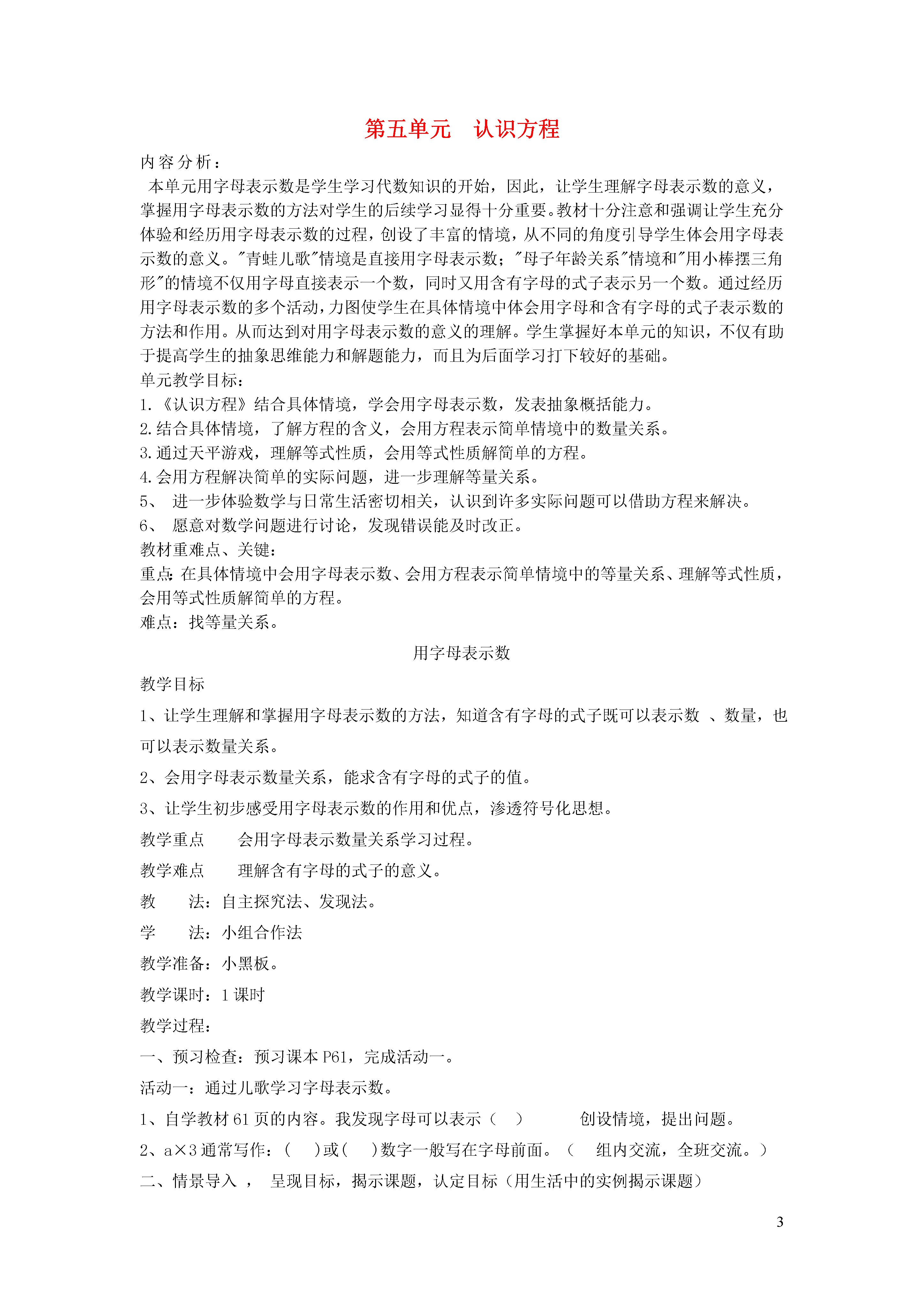 第五单元　认识方程

内容分析：

本单元用字母表示数是学生学习代数知识的开始，因此，让学生理解字母表示数的意义，掌握用字母表示数的方法对学生的后续学习显得十分重要。教材十分注意和强调让学生充分体验和经历用字母表示数的过程，创设了丰富的情境，从不同的角度引导学生体会用字母表示数的意义。"青蛙儿歌"情境是直接用字母表示数；"母子年龄关系"情境和"用小棒摆三角形"的情境不仅用字母直接表示一个数，同时又用含有字母的式子表示另一个数。通过经历用字母表示数的多个活动，力图使学生在具体情境中体会用字母和含有字母的式子表示数的方法和作用。从而达到对用字母表示数的意义的理解。学生掌握好本单元的知识，不仅有助于提高学生的抽象思维能力和解题能力，而且为后面学习打下较好的基础。

单元教学目标：

1.《认识方程》结合具体情境，学会用字母表示数，发表抽象概括能力。

2.结合具体情境，了解方程的含义，会用方程表示简单情境中的数量关系。

3.通过天平游戏，理解等式性质，会用等式性质解简单的方程。

4.会用方程解决简单的实际问题，进一步理解等量关系。

5、 进一步体验数学与日常生活密切相关，认识到许多实际问题可以借助方程来解决。

6、 愿意对数学问题进行讨论，发现错误能及时改正。

教材重难点、关键：

重点：在具体情境中会用字母表示数、会用方程表示简单情境中的等量关系、理解等式性质，会用等式性质解简单的方程。

难点：找等量关系。

用字母表示数

教学目标

1、让学生理解和掌握用字母表示数的方法，知道含有字母的式子既可以表示数 、数量，也可以表示数量关系。

2、会用字母表示数量关系，能求含有字母的式子的值。

3、让学生初步感受用字母表示数的作用和优点，渗透符号化思想。

教学重点　　会用字母表示数量关系学习过程。

教学难点　　理解含有字母的式子的意义。

教　　法：自主探究法、发现法。

学　　法：小组合作法

教学准备：小黑板。

教学课时：1 课时

教学过程：

一、预习检查：预习课本 P61，完成活动一。

活动一：通过儿歌学习字母表示数。

1、自学教材 61 页的内容。我发现字母可以表示（　）　　创设情境，提出问题。

2、a×3 通常写作：(　)或(　)数字一般写在字母前面。（　组内交流，全班交流。）

二、情景导入 ，　呈现目标，揭示课题，认定目标（用生活中的实例揭示课题）

3